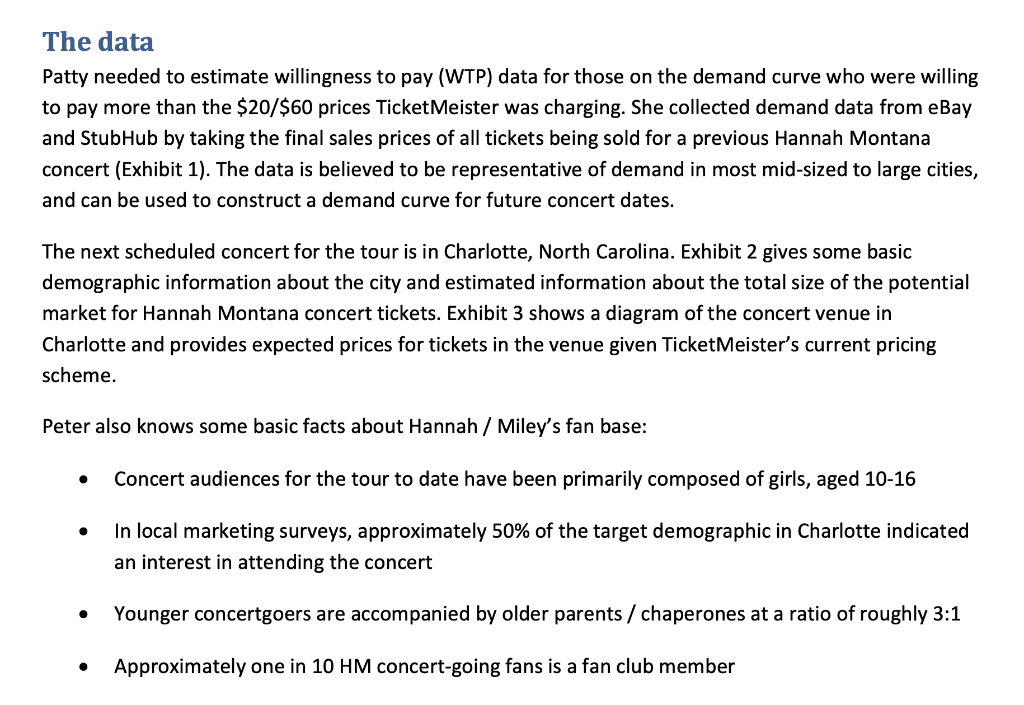 The data

Patty needed to estimate willingness to pay (WTP) data for those on the demand curve who were willing to pay more than the \$20/\$60 prices TicketMeister was charging. She collected demand data from eBay and StubHub by taking the final sales prices of all tickets being sold for a previous Hannah Montana concert (Exhibit 1). The data is believed to be representative of demand in most mid-sized to large cities, and can be used to construct a demand curve for future concert dates.

The next scheduled concert for the tour is in Charlotte, North Carolina. Exhibit 2 gives some basic demographic information about the city and estimated information about the total size of the potential market for Hannah Montana concert tickets. Exhibit 3 shows a diagram of the concert venue in Charlotte and provides expected prices for tickets in the venue given TicketMeister's current pricing scheme.

Peter also knows some basic facts about Hannah / Miley's fan base:

• Concert audiences for the tour to date have been primarily composed of girls, aged 10-16

• In local marketing surveys, approximately 50% of the target demographic in Charlotte indicated an interest in attending the concert

• Younger concertgoers are accompanied by older parents / chaperones at a ratio of roughly 3:1

• Approximately one in 10 HM concert-going fans is a fan club member